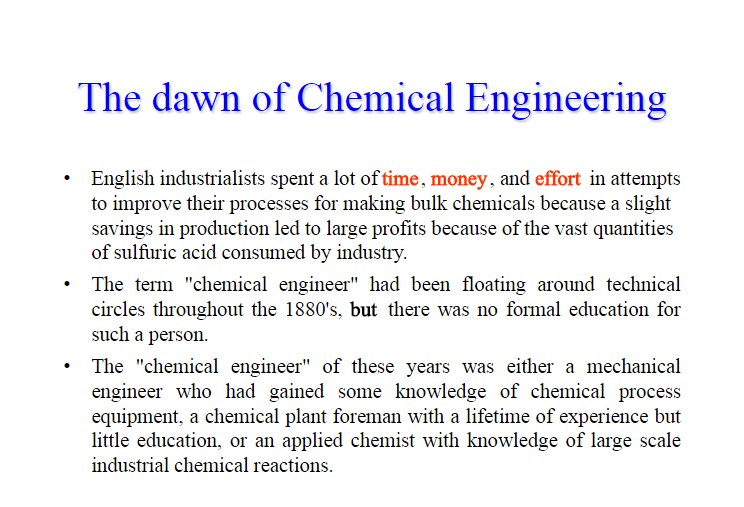 The dawn of Chemical Engineering

• English industrialists spent a lot of time, money, and effort in attempts to improve their processes for making bulk chemicals because a slight savings in production led to large profits because of the vast quantities of sulfuric acid consumed by industry.

• The term "chemical engineer" had been floating around technical circles throughout the 1880's, but there was no formal education for such a person.

• The "chemical engineer" of these years was either a mechanical engineer who had gained some knowledge of chemical process equipment, a chemical plant foreman with a lifetime of experience but little education, or an applied chemist with knowledge of large scale industrial chemical reactions.